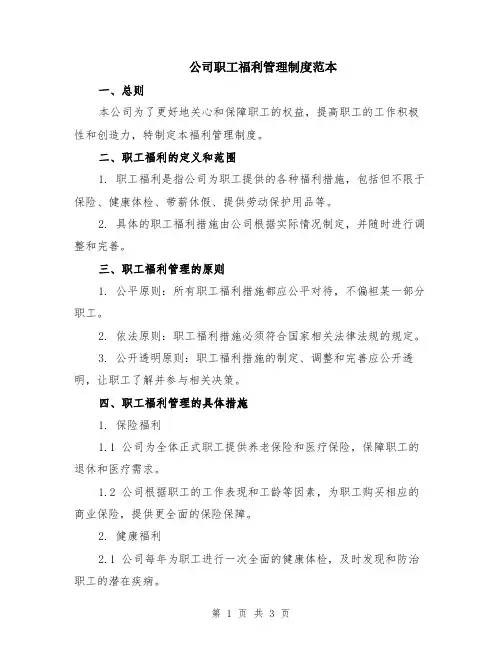 公司职工福利管理制度范本

一、总则

本公司为了更好地关心和保障职工的权益，提高职工的工作积极性和创造力，特制定本福利管理制度。

二、职工福利的定义和范围

1. 职工福利是指公司为职工提供的各种福利措施，包括但不限于保险、健康体检、带薪休假、提供劳动保护用品等。

2. 具体的职工福利措施由公司根据实际情况制定，并随时进行调整和完善。

三、职工福利管理的原则

1. 公平原则：所有职工福利措施都应公平对待，不偏袒某一部分职工。

2. 依法原则：职工福利措施必须符合国家相关法律法规的规定。

3. 公开透明原则：职工福利措施的制定、调整和完善应公开透明，让职工了解并参与相关决策。

四、职工福利管理的具体措施

1. 保险福利

1.1 公司为全体正式职工提供养老保险和医疗保险，保障职工的退休和医疗需求。

1.2 公司根据职工的工作表现和工龄等因素，为职工购买相应的商业保险，提供更全面的保险保障。

2. 健康福利

2.1 公司每年为职工进行一次全面的健康体检，及时发现和防治职工的潜在疾病。

第 1 页 共 3 页